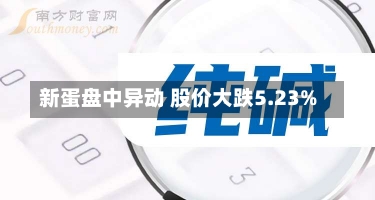 南方财富网
Southmoney.com

纯碱

新蛋盘中异动 股价大跌5.23%

0

00

3